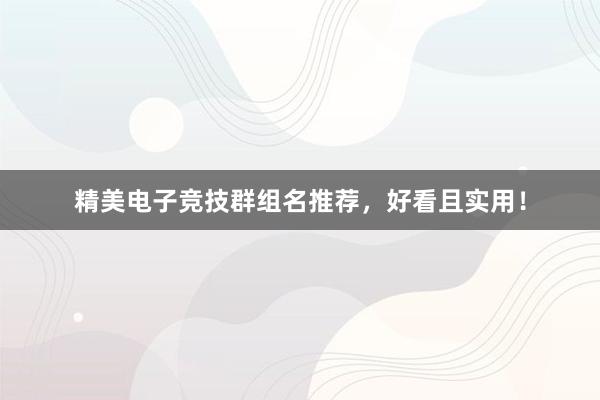 精美电子竞技群组名推荐，好看且实用！